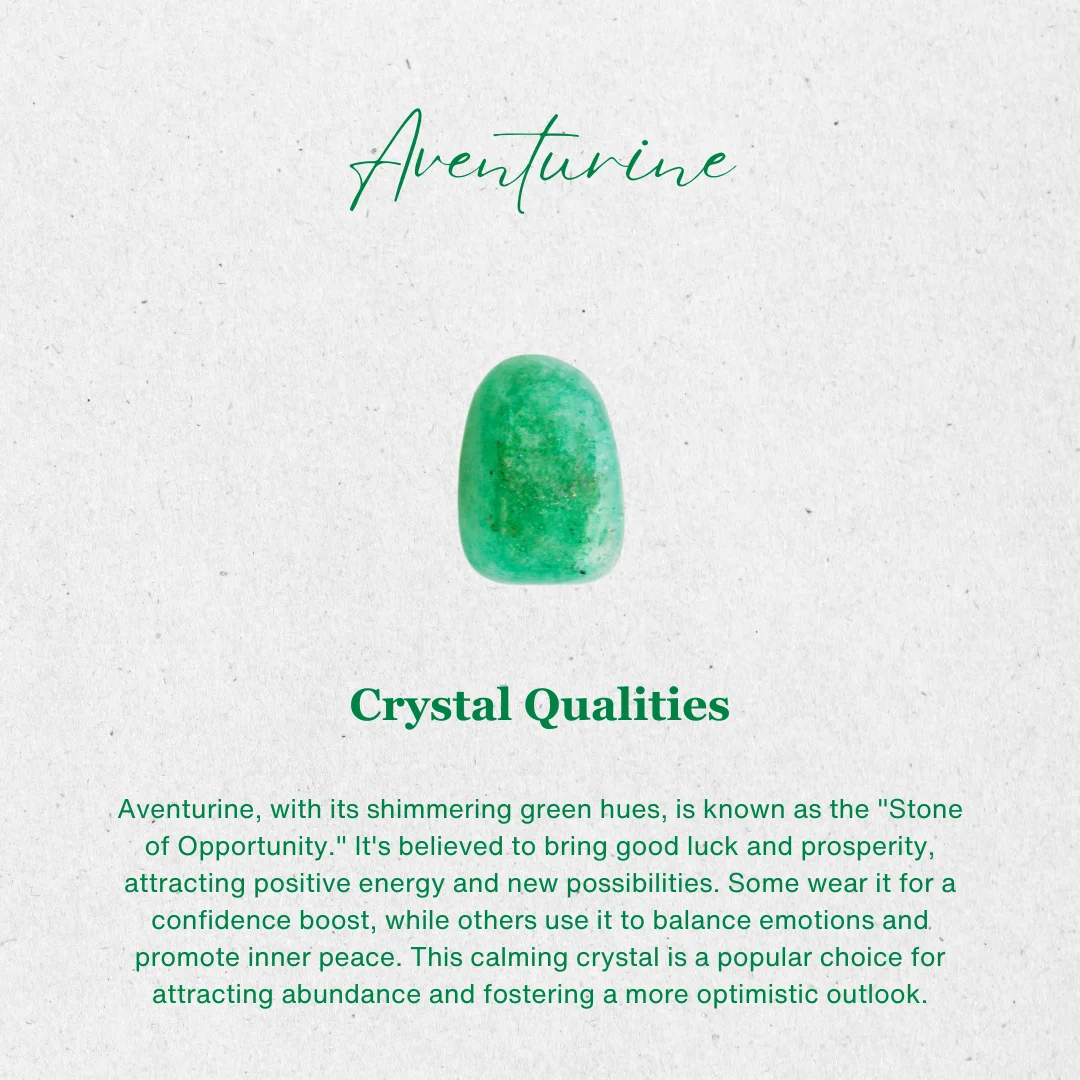 Aventurine

Crystal Qualities

Aventurine, with its shimmering green hues, is known as the "Stone of Opportunity." It's believed to bring good luck and prosperity, attracting positive energy and new possibilities. Some wear it for a confidence boost, while others use it to balance emotions and promote inner peace. This calming crystal is a popular choice for attracting abundance and fostering a more optimistic outlook.